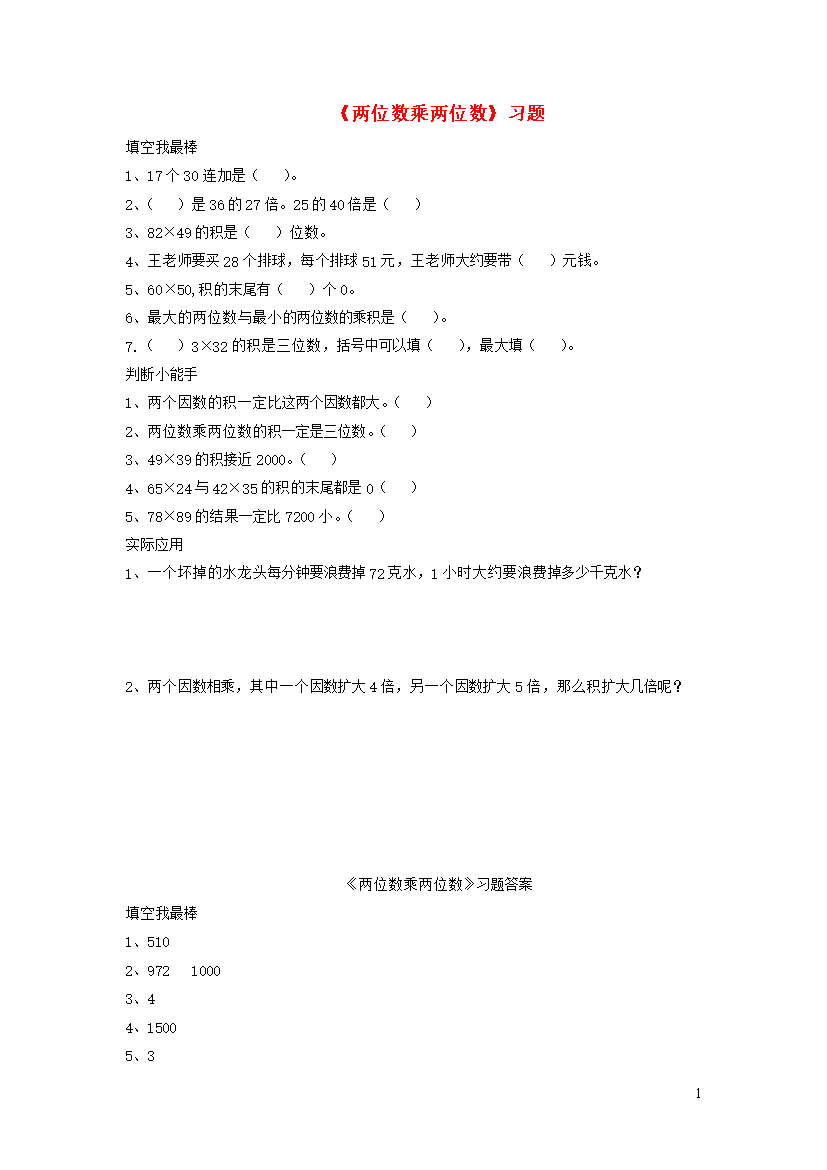 《两位数乘两位数》习题

填空我最棒

1、17 个 30 连加是（　　）。

2、（　　）是 36 的 27 倍。25 的 40 倍是（　　）

3、82×49 的积是（　　）位数。

4、王老师要买 28 个排球，每个排球 51 元，王老师大约要带（　　）元钱。

5、60×50,积的末尾有（　　）个 0。

6、最大的两位数与最小的两位数的乘积是（　　）。

7.（　　）3×32 的积是三位数，括号中可以填（　　），最大填（　　）。

判断小能手

1、两个因数的积一定比这两个因数都大。（　　）

2、两位数乘两位数的积一定是三位数。（　　）

3、49×39 的积接近 2000。（　　）

4、65×24 与 42×35 的积的末尾都是 0（　　）

5、78×89 的结果一定比 7200 小。（　　）

实际应用

1、一个坏掉的水龙头每分钟要浪费掉 72 克水，1 小时大约要浪费掉多少千克水？

2、两个因数相乘，其中一个因数扩大 4 倍，另一个因数扩大 5 倍，那么积扩大几倍呢？

《两位数乘两位数》习题答案

填空我最棒

1、510

2、972　1000

3、4

4、1500

5、3

1